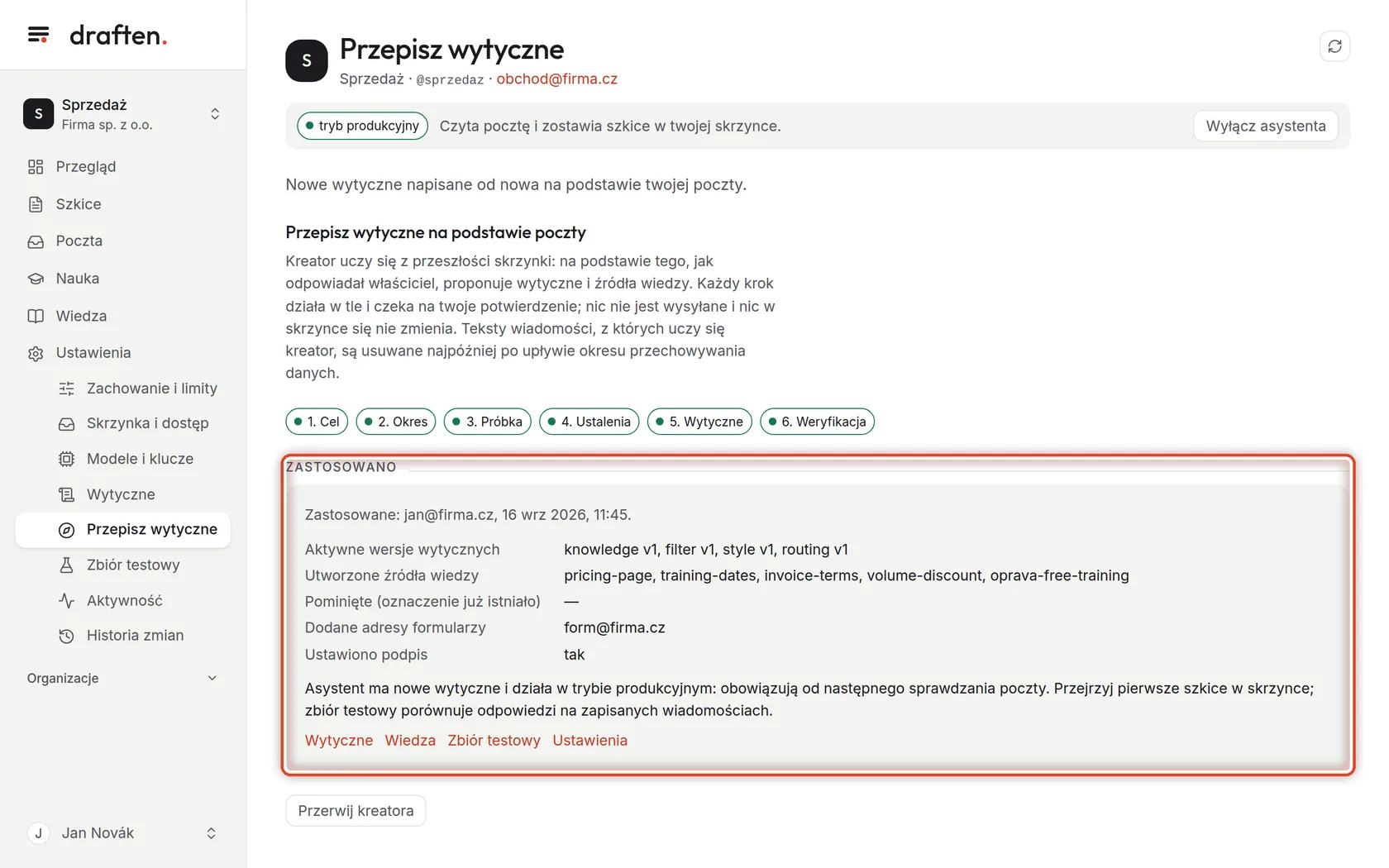 draften.

S Sprzedaż
Firma sp. z o.o.

Przegląd
Szkice
Poczta
Nauka
Wiedza
Ustawienia
Zachowanie i limity
Skrzynka i dostęp
Modele i klucze
Wytyczne
Przepisz wytyczne
Zbiór testowy
Aktywność
Historia zmian

Organizacje

J Jan Novák

S Przepisz wytyczne
Sprzedaż · @sprzedaz · obchod@firma.cz

tryb produkcyjny Czyta pocztę i zostawia szkice w twojej skrzynce. Wyłącz asystenta

Nowe wytyczne napisane od nowa na podstawie twojej poczty.

Przepisz wytyczne na podstawie poczty

Kreator uczy się z przeszłości skrzynki: na podstawie tego, jak odpowiadał właściciel, proponuje wytyczne i źródła wiedzy. Każdy krok działa w tle i czeka na twoje potwierdzenie; nic nie jest wysyłane i nic w skrzynce się nie zmienia. Teksty wiadomości, z których uczy się kreator, są usuwane najpóźniej po upływie okresu przechowywania danych.

1. Cel 2. Okres 3. Próbka 4. Ustalenia 5. Wytyczne 6. Weryfikacja

ZASTOSOWANO

Zastosowane: jan@firma.cz, 16 wrz 2026, 11:45.

| Aktywne wersje wytycznych | knowledge v1, filter v1, style v1, routing v1 |
|---|---|
| Utworzone źródła wiedzy | pricing-page, training-dates, invoice-terms, volume-discount, oprava-free-training |
| Pominięte (oznaczenie już istniało) | — |
| Dodane adresy formularzy | form@firma.cz |
| Ustawiono podpis | tak |

Asystent ma nowe wytyczne i działa w trybie produkcyjnym: obowiązują od następnego sprawdzania poczty. Przejrzyj pierwsze szkice w skrzynce; zbiór testowy porównuje odpowiedzi na zapisanych wiadomościach.

Wytyczne Wiedza Zbiór testowy Ustawienia

Przerwij kreatora